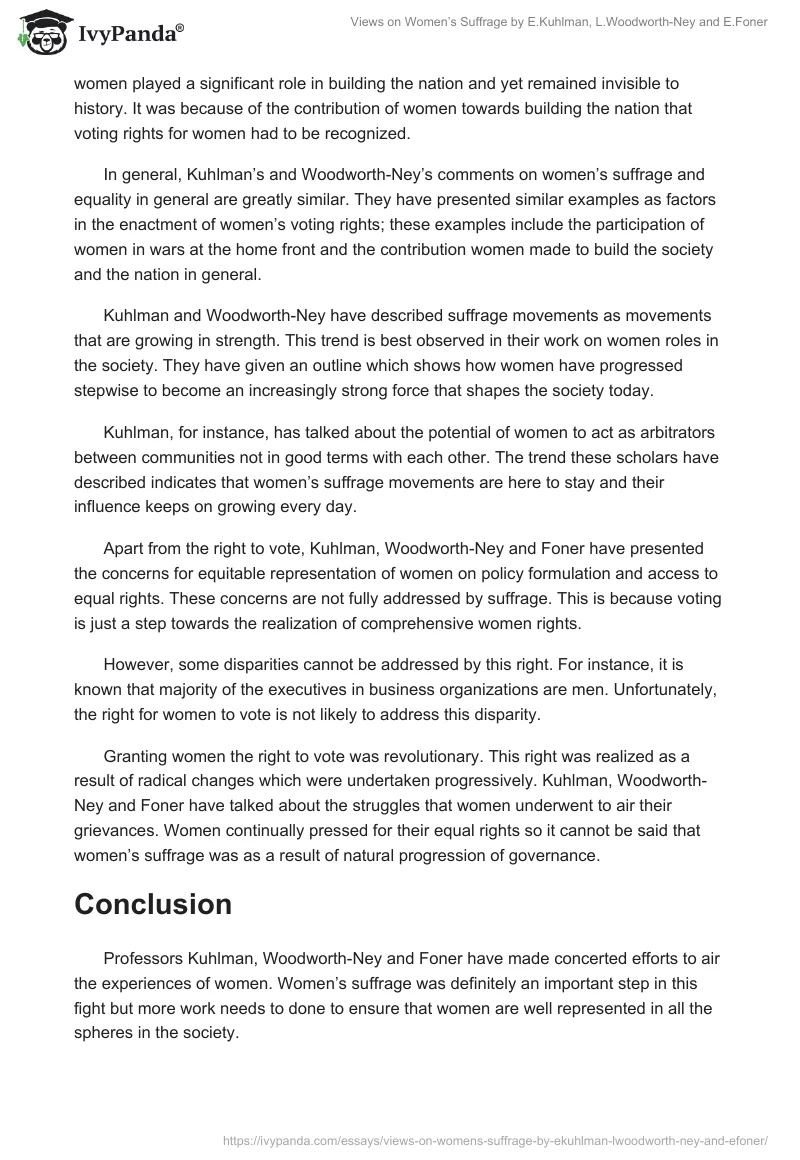 IvyPanda®

Views on Women's Suffrage by E.Kuhlman, L.Woodworth-Ney and E.Foner

women played a significant role in building the nation and yet remained invisible to history. It was because of the contribution of women towards building the nation that voting rights for women had to be recognized.

In general, Kuhlman's and Woodworth-Ney's comments on women's suffrage and equality in general are greatly similar. They have presented similar examples as factors in the enactment of women's voting rights; these examples include the participation of women in wars at the home front and the contribution women made to build the society and the nation in general.

Kuhlman and Woodworth-Ney have described suffrage movements as movements that are growing in strength. This trend is best observed in their work on women roles in the society. They have given an outline which shows how women have progressed stepwise to become an increasingly strong force that shapes the society today.

Kuhlman, for instance, has talked about the potential of women to act as arbitrators between communities not in good terms with each other. The trend these scholars have described indicates that women's suffrage movements are here to stay and their influence keeps on growing every day.

Apart from the right to vote, Kuhlman, Woodworth-Ney and Foner have presented the concerns for equitable representation of women on policy formulation and access to equal rights. These concerns are not fully addressed by suffrage. This is because voting is just a step towards the realization of comprehensive women rights.

However, some disparities cannot be addressed by this right. For instance, it is known that majority of the executives in business organizations are men. Unfortunately, the right for women to vote is not likely to address this disparity.

Granting women the right to vote was revolutionary. This right was realized as a result of radical changes which were undertaken progressively. Kuhlman, Woodworth-Ney and Foner have talked about the struggles that women underwent to air their grievances. Women continually pressed for their equal rights so it cannot be said that women's suffrage was as a result of natural progression of governance.

Conclusion

Professors Kuhlman, Woodworth-Ney and Foner have made concerted efforts to air the experiences of women. Women's suffrage was definitely an important step in this fight but more work needs to done to ensure that women are well represented in all the spheres in the society.

https://ivypanda.com/essays/views-on-womens-suffrage-by-ekuhlman-lwoodworth-ney-and-efoner/